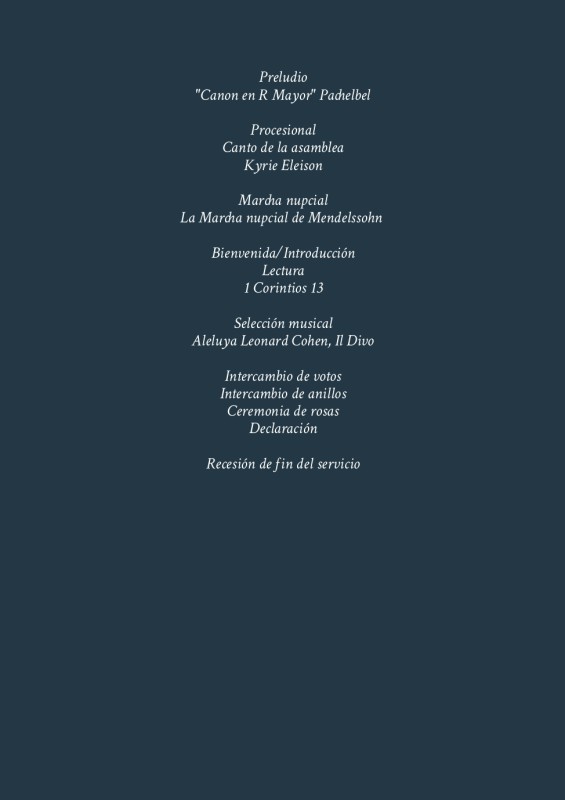 Preludio
"Canon en R Mayor" Pachelbel

Procesional
Canto de la asamblea
Kyrie Eleison

Marcha nupcial
La Marcha nupcial de Mendelssohn

Bienvenida/Introducción
Lectura
1 Corintios 13

Selección musical
Aleluya Leonard Cohen, Il Divo

Intercambio de votos
Intercambio de anillos
Ceremonia de rosas
Declaración

Recesión de fin del servicio